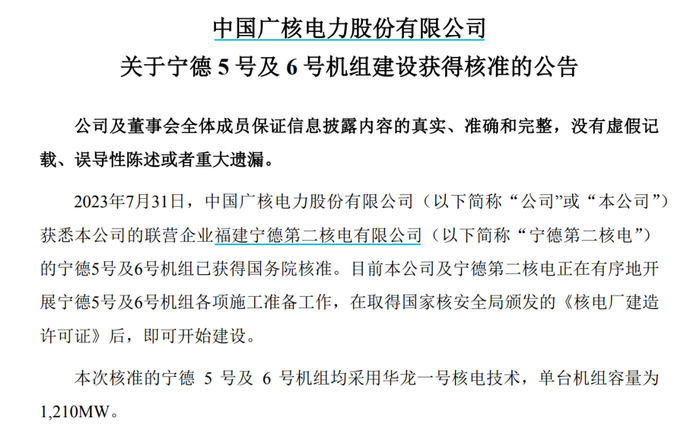 中国广核电力股份有限公司

关于宁德5号及6号机组建设获得核准的公告

公司及董事会全体成员保证信息披露内容的真实、准确和完整，没有虚假记载、误导性陈述或者重大遗漏。

2023年7月31日，中国广核电力股份有限公司（以下简称“公司”或“本公司”）获悉本公司的联营企业福建宁德第二核电有限公司（以下简称“宁德第二核电”）的宁德5号及6号机组已获得国务院核准。目前本公司及宁德第二核电正在有序地开展宁德5号及6号机组各项施工准备工作，在取得国家核安全局颁发的《核电厂建造许可证》后，即可开始建设。

本次核准的宁德5号及6号机组均采用华龙一号核电技术，单台机组容量为1,210MW。